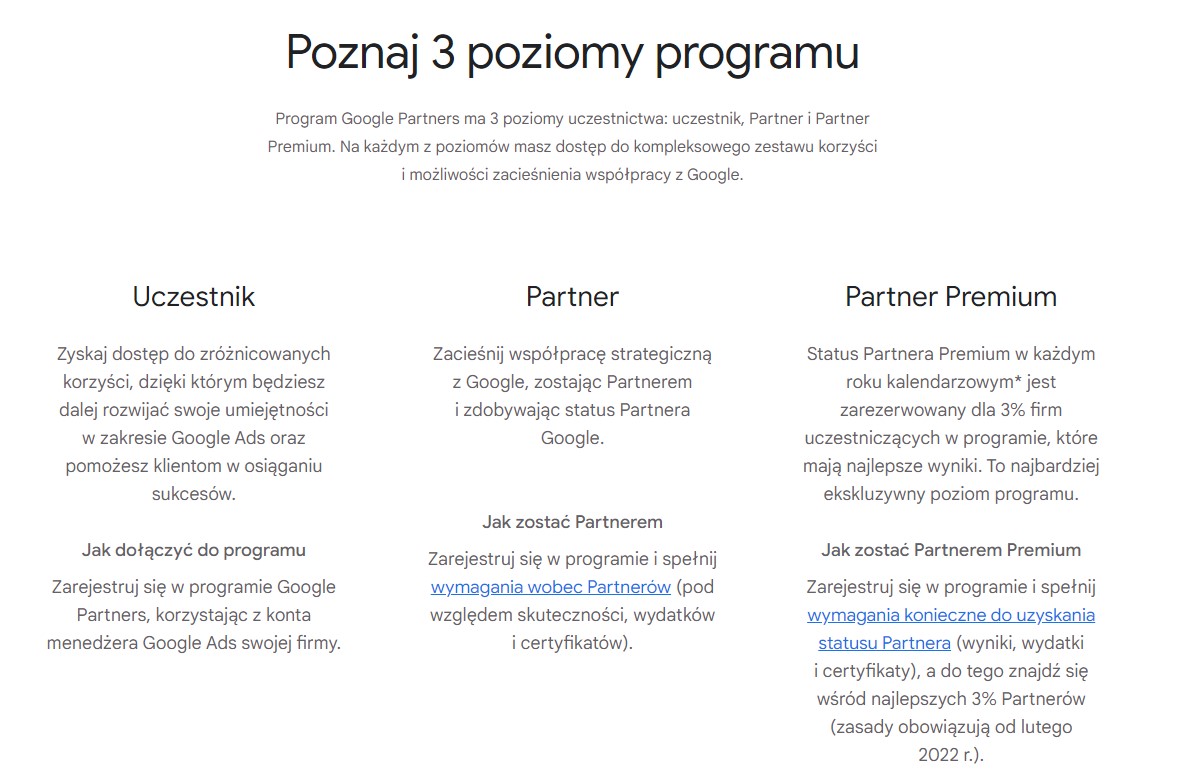 Poznaj 3 poziomy programu

Program Google Partners ma 3 poziomy uczestnictwa: uczestnik, Partner i Partner Premium. Na każdym z poziomów masz dostęp do kompleksowego zestawu korzyści i możliwości zacieśnienia współpracy z Google.

Uczestnik

Zyskaj dostęp do zróżnicowanych korzyści, dzięki którym będziesz dalej rozwijać swoje umiejętności w zakresie Google Ads oraz pomożesz klientom w osiąganiu sukcesów.

Jak dołączyć do programu

Zarejestruj się w programie Google Partners, korzystając z konta menedżera Google Ads swojej firmy.

Partner

Zacieśnij współpracę strategiczną z Google, zostając Partnerem i zdobywając status Partnera Google.

Jak zostać Partnerem

Zarejestruj się w programie i spełnij wymagania wobec Partnerów (pod względem skuteczności, wydatków i certyfikatów).

Partner Premium

Status Partnera Premium w każdym roku kalendarzowym* jest zarezerwowany dla 3% firm uczestniczących w programie, które mają najlepsze wyniki. To najbardziej ekskluzywny poziom programu.

Jak zostać Partnerem Premium

Zarejestruj się w programie i spełnij wymagania konieczne do uzyskania statusu Partnera (wyniki, wydatki i certyfikaty), a do tego znajdź się wśród najlepszych 3% Partnerów (zasady obowiązują od lutego 2022 r.).